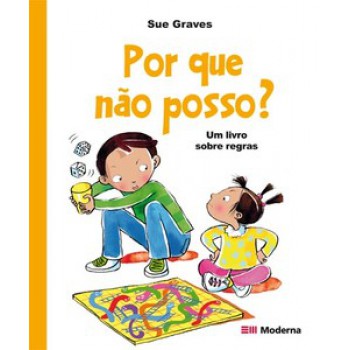 Sue Graves

Por que não posso?

Um livro sobre regras

Moderna